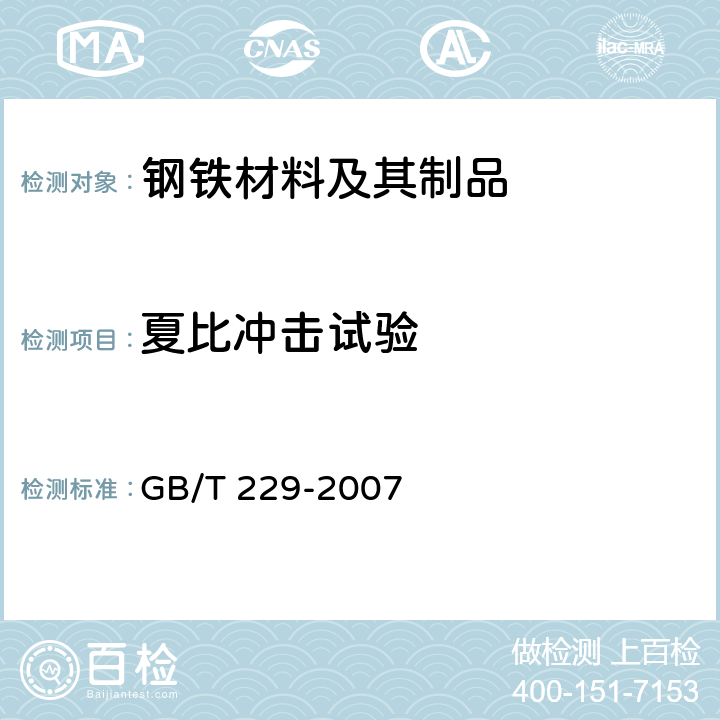 MA CNAS AC ilac-MRA

检测对象：钢铁材料及其制品

检测项目：夏比冲击试验

检测标准：GB/T 229-2007

百检
Baijiantest.com

做检测 上百检
400-151-7153